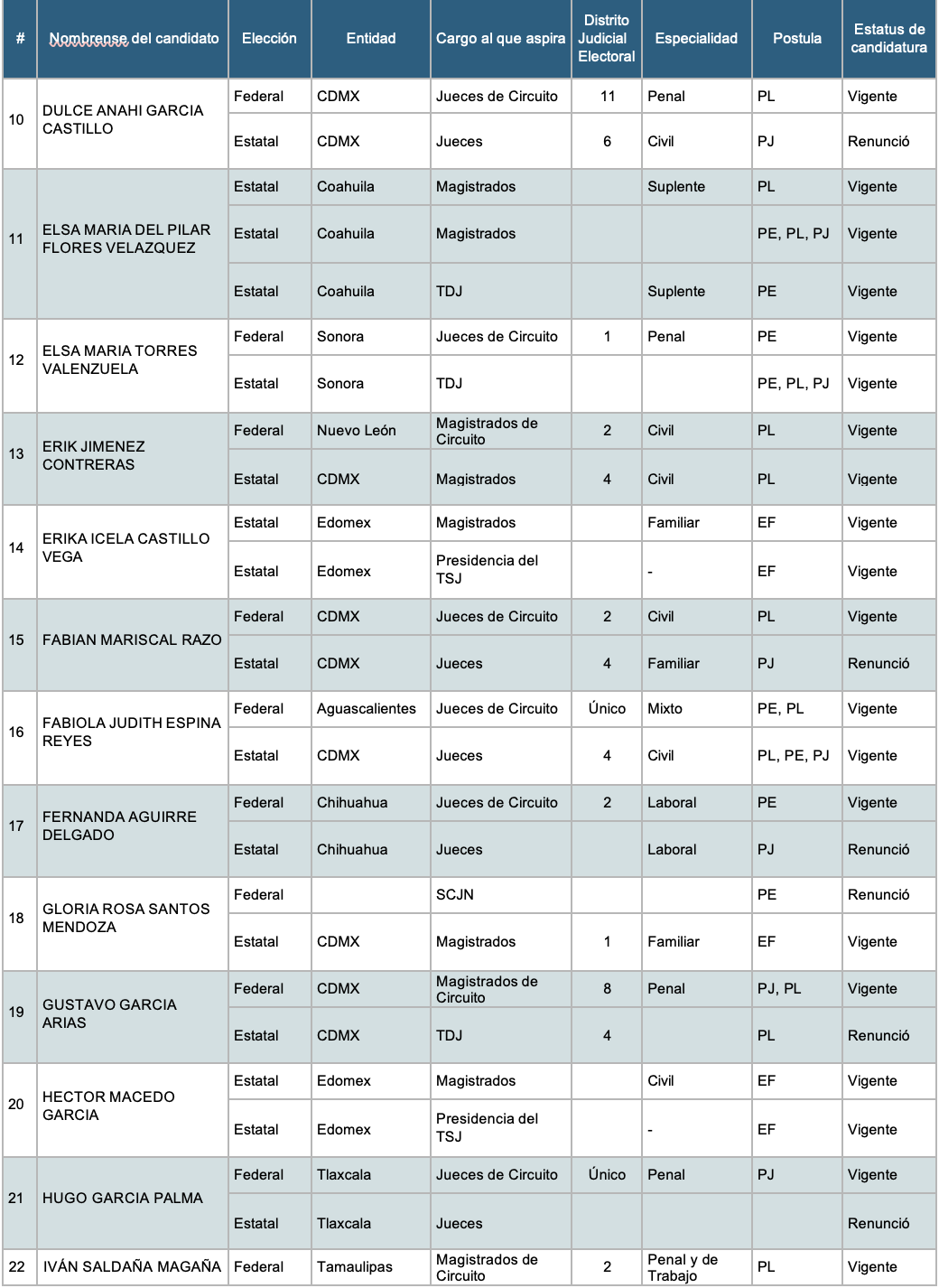 | # | Nombrense del candidato | Elección | Entidad | Cargo al que aspira | Distrito Judicial Electoral | Especialidad | Postula | Estatus de candidatura |
|---|---|---|---|---|---|---|---|---|
| 10 | DULCE ANAHI GARCIA CASTILLO | Federal | CDMX | Jueces de Circuito | 11 | Penal | PL | Vigente |
| | | Estatal | CDMX | Jueces | 6 | Civil | PJ | Renunció |
| 11 | ELSA MARIA DEL PILAR FLORES VELAZQUEZ | Estatal | Coahuila | Magistrados | | Suplente | PL | Vigente |
| | | Estatal | Coahuila | Magistrados | | | PE, PL, PJ | Vigente |
| | | Estatal | Coahuila | TDJ | | Suplente | PE | Vigente |
| 12 | ELSA MARIA TORRES VALENZUELA | Federal | Sonora | Jueces de Circuito | 1 | Penal | PE | Vigente |
| | | Estatal | Sonora | TDJ | | | PE, PL, PJ | Vigente |
| 13 | ERIK JIMENEZ CONTRERAS | Federal | Nuevo León | Magistrados de Circuito | 2 | Civil | PL | Vigente |
| | | Estatal | CDMX | Magistrados | 4 | Civil | PL | Vigente |
| 14 | ERIKA ICELA CASTILLO VEGA | Estatal | Edomex | Magistrados | | Familiar | EF | Vigente |
| | | Estatal | Edomex | Presidencia del TSJ | | - | EF | Vigente |
| 15 | FABIAN MARISCAL RAZO | Federal | CDMX | Jueces de Circuito | 2 | Civil | PL | Vigente |
| | | Estatal | CDMX | Jueces | 4 | Familiar | PJ | Renunció |
| 16 | FABIOLA JUDITH ESPINA REYES | Federal | Aguascalientes | Jueces de Circuito | Único | Mixto | PE, PL | Vigente |
| | | Estatal | CDMX | Jueces | 4 | Civil | PL, PE, PJ | Vigente |
| 17 | FERNANDA AGUIRRE DELGADO | Federal | Chihuahua | Jueces de Circuito | 2 | Laboral | PE | Vigente |
| | | Estatal | Chihuahua | Jueces | | Laboral | PJ | Renunció |
| 18 | GLORIA ROSA SANTOS MENDOZA | Federal | | SCJN | | | PE | Renunció |
| | | Estatal | CDMX | Magistrados | 1 | Familiar | EF | Vigente |
| 19 | GUSTAVO GARCIA ARIAS | Federal | CDMX | Magistrados de Circuito | 8 | Penal | PJ, PL | Vigente |
| | | Estatal | CDMX | TDJ | 4 | | PL | Renunció |
| 20 | HECTOR MACEDO GARCIA | Estatal | Edomex | Magistrados | | Civil | EF | Vigente |
| | | Estatal | Edomex | Presidencia del TSJ | | - | EF | Vigente |
| 21 | HUGO GARCIA PALMA | Federal | Tlaxcala | Jueces de Circuito | Único | Penal | PJ | Vigente |
| | | Estatal | Tlaxcala | Jueces | | | | Renunció |
| 22 | IVÁN SALDAÑA MAGAÑA | Federal | Tamaulipas | Magistrados de Circuito | 2 | Penal y de Trabajo | PL | Vigente |